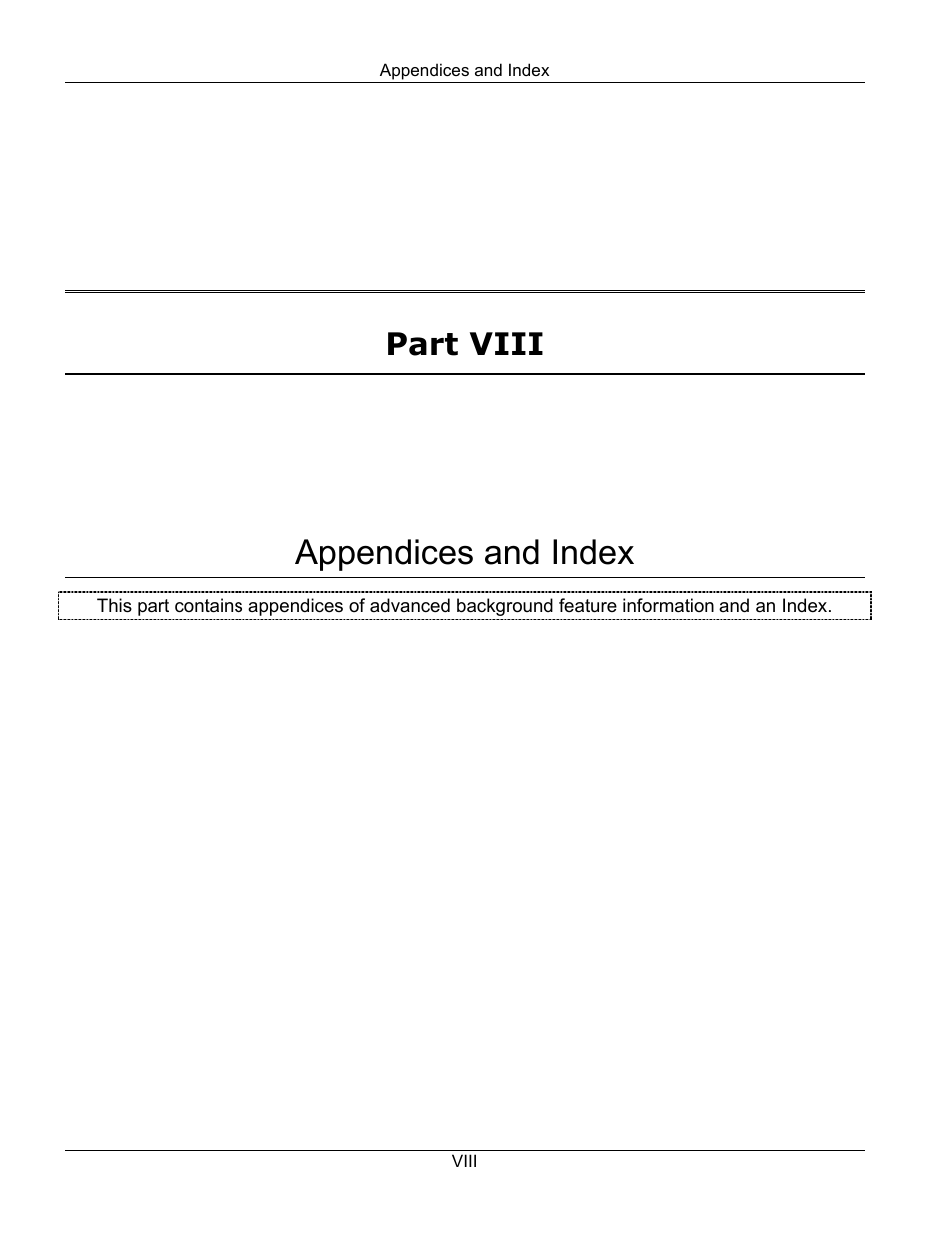 Appendices and Index

Part VIII

Appendices and Index

This part contains appendices of advanced background feature information and an Index.

VIII